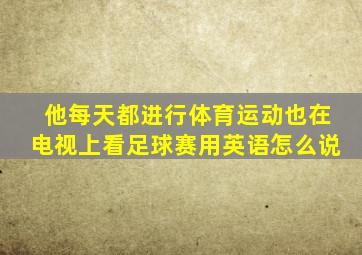 他每天都进行体育运动也在电视上看足球赛用英语怎么说